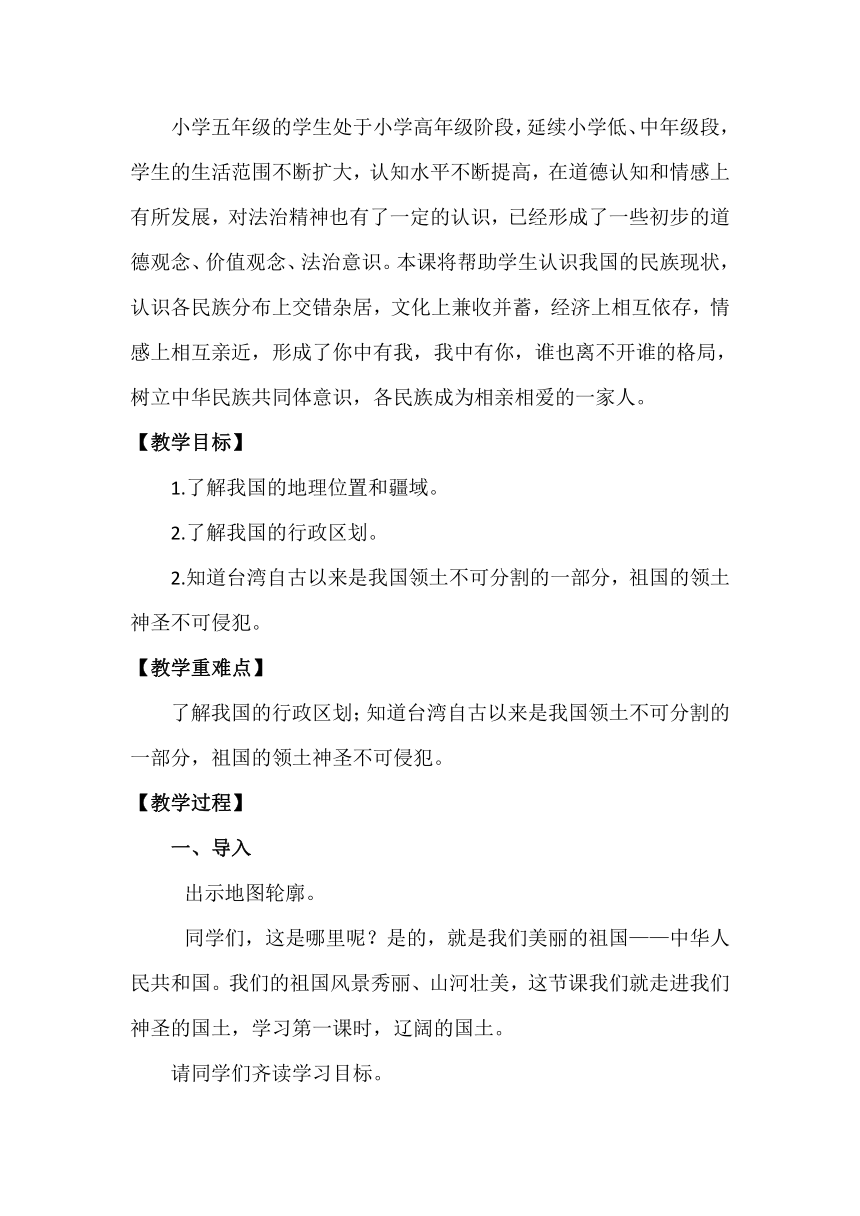 小学五年级的学生处于小学高年级阶段，延续小学低、中年级段，学生的生活范围不断扩大，认知水平不断提高，在道德认知和情感上有所发展，对法治精神也有了一定的认识，已经形成了一些初步的道德观念、价值观念、法治意识。本课将帮助学生认识我国的民族现状，认识各民族分布上交错杂居，文化上兼收并蓄，经济上相互依存，情感上相互亲近，形成了你中有我，我中有你，谁也离不开谁的格局，树立中华民族共同体意识，各民族成为相亲相爱的一家人。

【教学目标】

1.了解我国的地理位置和疆域。

2.了解我国的行政区划。

2.知道台湾自古以来是我国领土不可分割的一部分，祖国的领土神圣不可侵犯。

【教学重难点】

了解我国的行政区划；知道台湾自古以来是我国领土不可分割的一部分，祖国的领土神圣不可侵犯。

【教学过程】

一、导入

出示地图轮廓。

同学们，这是哪里呢？是的，就是我们美丽的祖国——中华人民共和国。我们的祖国风景秀丽、山河壮美，这节课我们就走进我们神圣的国土，学习第一课时，辽阔的国土。

请同学们齐读学习目标。